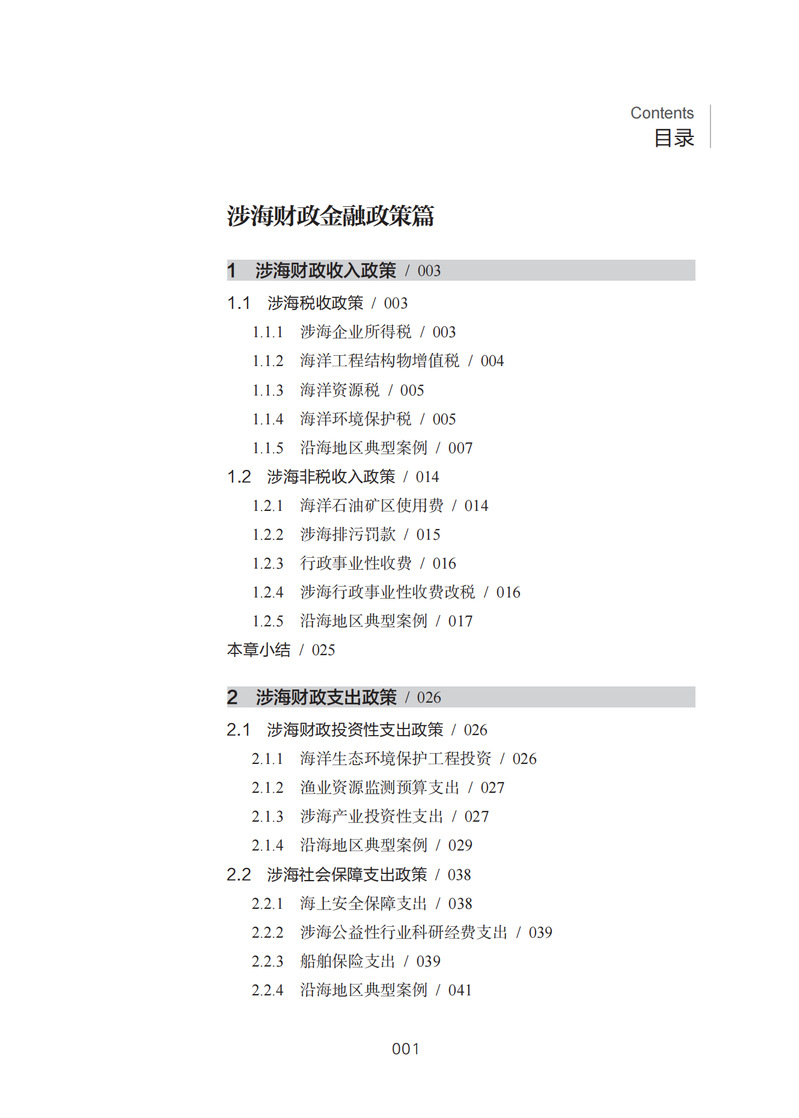 Contents
目录

涉海财政金融政策篇

1 涉海财政收入政策 / 003

1.1 涉海税收政策 / 003
1.1.1 涉海企业所得税 / 003
1.1.2 海洋工程结构物增值税 / 004
1.1.3 海洋资源税 / 005
1.1.4 海洋环境保护税 / 005
1.1.5 沿海地区典型案例 / 007
1.2 涉海非税收入政策 / 014
1.2.1 海洋石油矿区使用费 / 014
1.2.2 涉海排污罚款 / 015
1.2.3 行政事业性收费 / 016
1.2.4 涉海行政事业性收费改税 / 016
1.2.5 沿海地区典型案例 / 017
本章小结 / 025

2 涉海财政支出政策 / 026

2.1 涉海财政投资性支出政策 / 026
2.1.1 海洋生态环境保护工程投资 / 026
2.1.2 渔业资源监测预算支出 / 027
2.1.3 涉海产业投资性支出 / 027
2.1.4 沿海地区典型案例 / 029
2.2 涉海社会保障支出政策 / 038
2.2.1 海上安全保障支出 / 038
2.2.2 涉海公益性行业科研经费支出 / 039
2.2.3 船舶保险支出 / 039
2.2.4 沿海地区典型案例 / 041

001